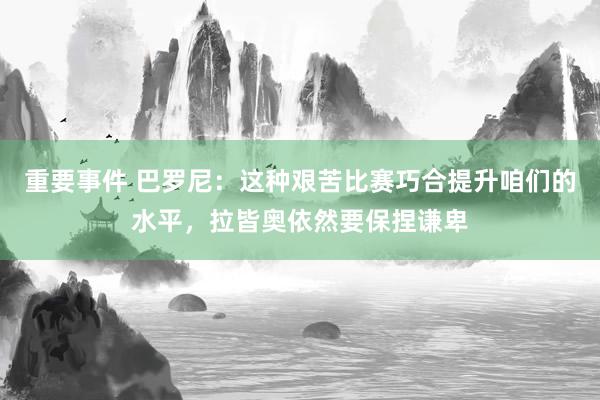 重要事件 巴罗尼：这种艰苦比赛巧合提升咱们的水平，拉皆奥依然要保捏谦卑